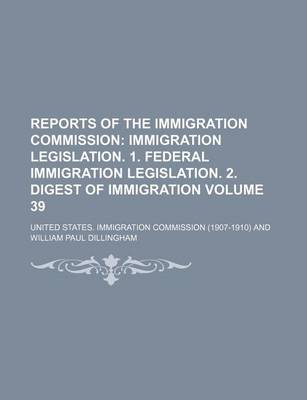 REPORTS OF THE IMMIGRATION COMMISSION: IMMIGRATION LEGISLATION. 1. FEDERAL IMMIGRATION LEGISLATION. 2. DIGEST OF IMMIGRATION VOLUME 39

UNITED STATES. IMMIGRATION COMMISSION (1907-1910) AND WILLIAM PAUL DILLINGHAM